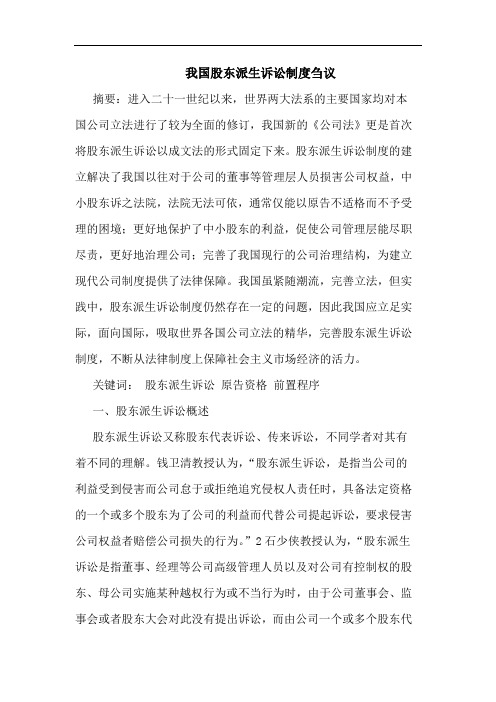 我国股东派生诉讼制度刍议

摘要：进入二十一世纪以来，世界两大法系的主要国家均对本国公司立法进行了较为全面的修订，我国新的《公司法》更是首次将股东派生诉讼以成文法的形式固定下来。股东派生诉讼制度的建立解决了我国以往对于公司的董事等管理层人员损害公司权益，中小股东诉之法院，法院无法可依，通常仅能以原告不适格而不予受理的困境；更好地保护了中小股东的利益，促使公司管理层能尽职尽责，更好地治理公司；完善了我国现行的公司治理结构，为建立现代公司制度提供了法律保障。我国虽紧随潮流，完善立法，但实践中，股东派生诉讼制度仍然存在一定的问题，因此我国应立足实际，面向国际，吸取世界各国公司立法的精华，完善股东派生诉讼制度，不断从法律制度上保障社会主义市场经济的活力。

关键词： 股东派生诉讼 原告资格 前置程序

一、股东派生诉讼概述

股东派生诉讼又称股东代表诉讼、传来诉讼，不同学者对其有着不同的理解。钱卫清教授认为，“股东派生诉讼，是指当公司的利益受到侵害而公司怠于或拒绝追究侵权人责任时，具备法定资格的一个或多个股东为了公司的利益而代替公司提起诉讼，要求侵害公司权益者赔偿公司损失的行为。”2 石少侠教授认为，“股东派生诉讼是指董事、经理等公司高级管理人员以及对公司有控制权的股东、母公司实施某种越权行为或不当行为时，由于公司董事会、监事会或者股东大会对此没有提出诉讼，而由公司一个或多个股东代